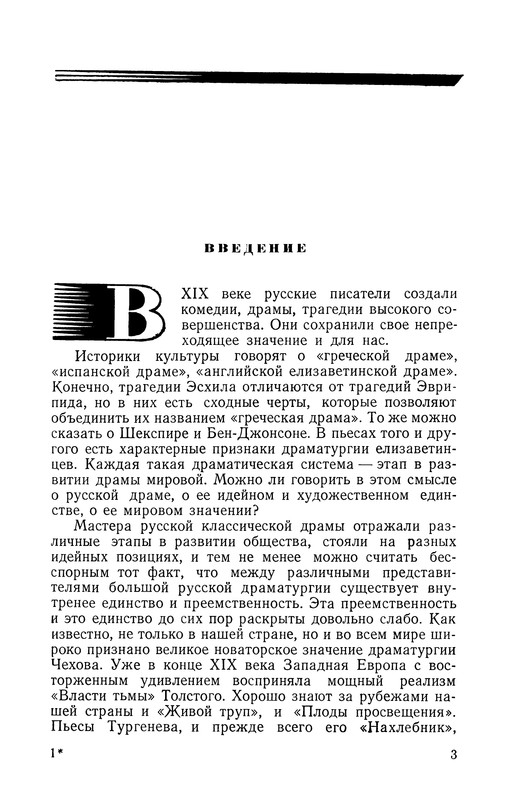 ВВЕДЕНИЕ

В XIX веке русские писатели создали комедии, драмы, трагедии высокого совершенства. Они сохранили свое непреходящее значение и для нас.

Историки культуры говорят о «греческой драме», «испанской драме», «английской елизаветинской драме». Конечно, трагедии Эсхила отличаются от трагедий Эврипида, но в них есть сходные черты, которые позволяют объединить их названием «греческая драма». То же можно сказать о Шекспире и Бен-Джонсоне. В пьесах того и другого есть характерные признаки драматургии елизаветинцев. Каждая такая драматическая система — этап в развитии драмы мировой. Можно ли говорить в этом смысле о русской драме, о ее идейном и художественном единстве, о ее мировом значении?

Мастера русской классической драмы отражали различные этапы в развитии общества, стояли на разных идейных позициях, и тем не менее можно считать бесспорным тот факт, что между различными представителями большой русской драматургии существует внутренее единство и преемственность. Эта преемственность и это единство до сих пор раскрыты довольно слабо. Как известно, не только в нашей стране, но и во всем мире широко признано великое новаторское значение драматургии Чехова. Уже в конце XIX века Западная Европа с восторженным удивлением восприняла мощный реализм «Власти тьмы» Толстого. Хорошо знают за рубежами нашей страны и «Живой труп», и «Плоды просвещения». Пьесы Тургенева, и прежде всего его «Нахлебник»,

1*

3